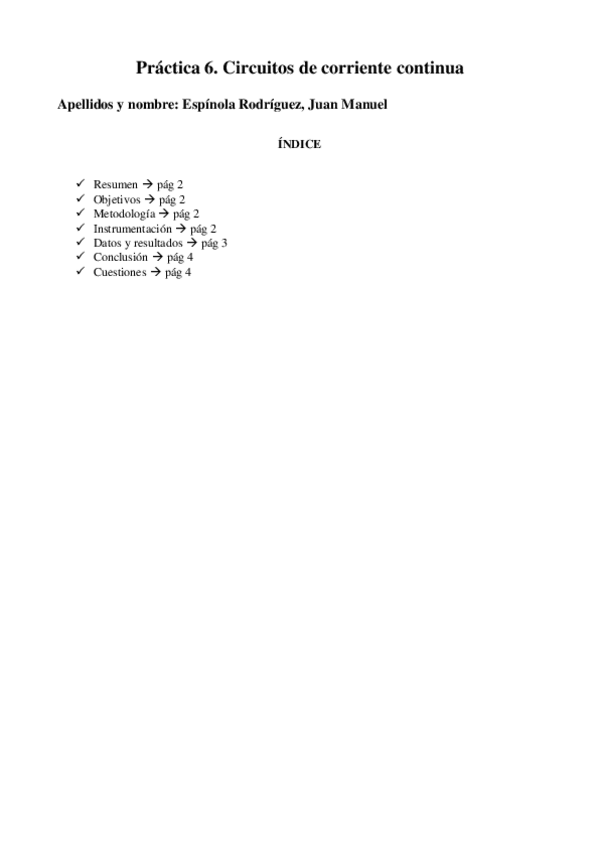 Práctica 6. Circuitos de corriente continua

Apellidos y nombre: Espínola Rodríguez, Juan Manuel

ÍNDICE

✓ Resumen → pág 2
✓ Objetivos → pág 2
✓ Metodología → pág 2
✓ Instrumentación → pág 2
✓ Datos y resultados → pág 3
✓ Conclusión → pág 4
✓ Cuestiones → pág 4